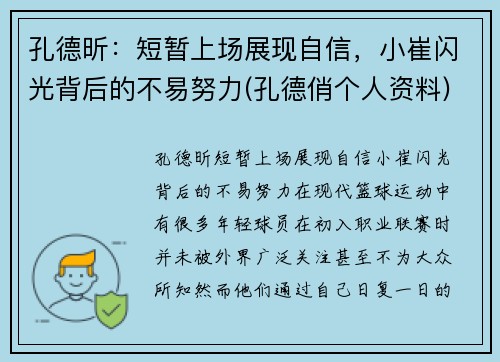 孔德昕：短暂上场展现自信，小崔闪光背后的不易努力(孔德俏个人资料)

孔德昕短暂上场展现自信小崔闪光背后的不易努力在现代篮球运动中有很多年轻球员在初入职业联赛时并未被外界广泛关注甚至不为大众所知然而他们通过自己日复一日的